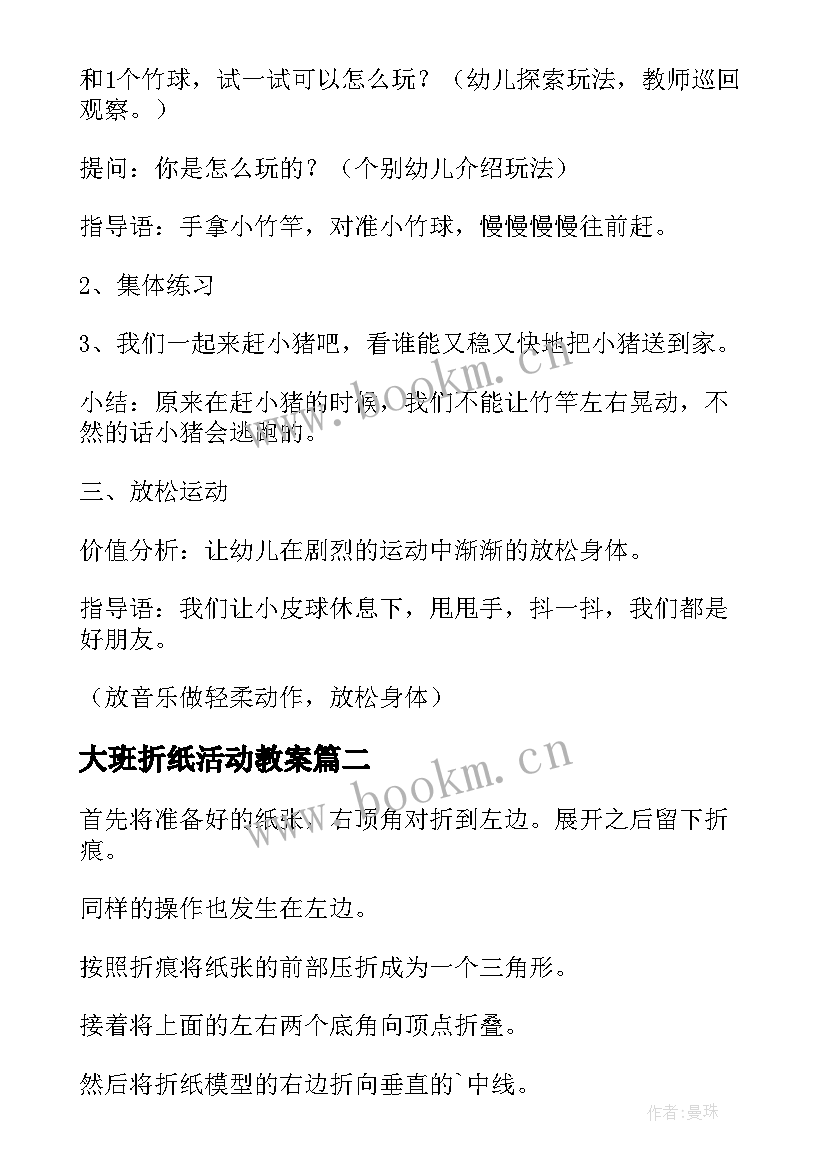 和1个竹球，试一试可以怎么玩？（幼儿探索玩法，教师巡回观察。）

提问：你是怎么玩的？（个别幼儿介绍玩法）

指导语：手拿小竹竿，对准小竹球，慢慢慢慢往前赶。

2、集体练习

3、我们一起来赶小猪吧，看谁能又稳又快地把小猪送到家。

小结：原来在赶小猪的时候，我们不能让竹竿左右晃动，不然的话小猪会逃跑的。

三、放松运动

价值分析：让幼儿在剧烈的运动中渐渐的放松身体。

指导语：我们让小皮球休息下，甩甩手，抖一抖，我们都是好朋友。

（放音乐做轻柔动作，放松身体）

大班折纸活动教案篇二

首先将准备好的纸张，右顶角对折到左边。展开之后留下折痕。

同样的操作也发生在左边。

按照折痕将纸张的前部压折成为一个三角形。

接着将上面的左右两个底角向顶点折叠。

然后将折纸模型的右边折向垂直的`中线。

www.bookm.cn

www.bookm.cn

作者：曼珠